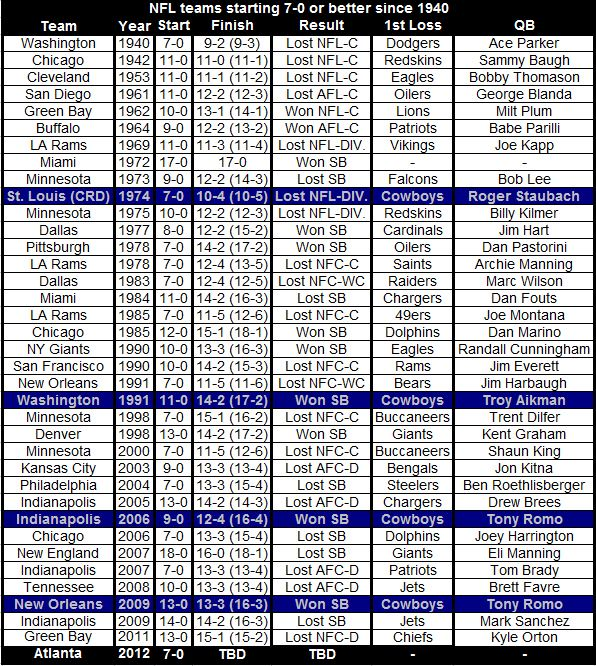 NFL teams starting 7-0 or better since 1940

| Team | Year | Start | Finish | Result | 1st Loss | QB |
|---|---|---|---|---|---|---|
| Washington | 1940 | 7-0 | 9-2 (9-3) | Lost NFL-C | Dodgers | Ace Parker |
| Chicago | 1942 | 11-0 | 11-0 (11-1) | Lost NFL-C | Redskins | Sammy Baugh |
| Cleveland | 1953 | 11-0 | 11-1 (11-2) | Lost NFL-C | Eagles | Bobby Thomason |
| San Diego | 1961 | 11-0 | 12-2 (12-3) | Lost AFL-C | Oilers | George Blanda |
| Green Bay | 1962 | 10-0 | 13-1 (14-1) | Won NFL-C | Lions | Milt Plum |
| Buffalo | 1964 | 9-0 | 12-2 (13-2) | Won AFL-C | Patriots | Babe Parilli |
| LA Rams | 1969 | 11-0 | 11-3 (11-4) | Lost NFL-DIV. | Vikings | Joe Kapp |
| Miami | 1972 | 17-0 | 17-0 | Won SB | - | - |
| Minnesota | 1973 | 9-0 | 12-2 (14-3) | Lost SB | Falcons | Bob Lee |
| St. Louis (CRD) | 1974 | 7-0 | 10-4 (10-5) | Lost NFL-DIV. | Cowboys | Roger Staubach |
| Minnesota | 1975 | 10-0 | 12-2 (12-3) | Lost NFL-DIV. | Redskins | Billy Kilmer |
| Dallas | 1977 | 8-0 | 12-2 (15-2) | Won SB | Cardinals | Jim Hart |
| Pittsburgh | 1978 | 7-0 | 14-2 (17-2) | Won SB | Oilers | Dan Pastorini |
| LA Rams | 1978 | 7-0 | 12-4 (13-5) | Lost NFC-C | Saints | Archie Manning |
| Dallas | 1983 | 7-0 | 12-4 (12-5) | Lost NFC-WC | Raiders | Marc Wilson |
| Miami | 1984 | 11-0 | 14-2 (16-3) | Lost SB | Chargers | Dan Fouts |
| LA Rams | 1985 | 7-0 | 11-5 (12-6) | Lost NFC-C | 49ers | Joe Montana |
| Chicago | 1985 | 12-0 | 15-1 (18-1) | Won SB | Dolphins | Dan Marino |
| NY Giants | 1990 | 10-0 | 13-3 (16-3) | Won SB | Eagles | Randall Cunningham |
| San Francisco | 1990 | 10-0 | 14-2 (15-3) | Lost NFC-C | Rams | Jim Everett |
| New Orleans | 1991 | 7-0 | 11-5 (11-6) | Lost NFC-WC | Bears | Jim Harbaugh |
| Washington | 1991 | 11-0 | 14-2 (17-2) | Won SB | Cowboys | Troy Aikman |
| Minnesota | 1998 | 7-0 | 15-1 (16-2) | Lost NFC-C | Buccaneers | Trent Dilfer |
| Denver | 1998 | 13-0 | 14-2 (17-2) | Won SB | Giants | Kent Graham |
| Minnesota | 2000 | 7-0 | 11-5 (12-6) | Lost NFC-C | Buccaneers | Shaun King |
| Kansas City | 2003 | 9-0 | 13-3 (13-4) | Lost AFC-D | Bengals | Jon Kitna |
| Philadelphia | 2004 | 7-0 | 13-3 (15-4) | Lost SB | Steelers | Ben Roethlisberger |
| Indianapolis | 2005 | 13-0 | 14-2 (14-3) | Lost AFC-D | Chargers | Drew Brees |
| Indianapolis | 2006 | 9-0 | 12-4 (16-4) | Won SB | Cowboys | Tony Romo |
| Chicago | 2006 | 7-0 | 13-3 (15-4) | Lost SB | Dolphins | Joey Harrington |
| New England | 2007 | 18-0 | 16-0 (18-1) | Lost SB | Giants | Eli Manning |
| Indianapolis | 2007 | 7-0 | 13-3 (13-4) | Lost AFC-D | Patriots | Tom Brady |
| Tennessee | 2008 | 10-0 | 13-3 (13-4) | Lost AFC-D | Jets | Brett Favre |
| New Orleans | 2009 | 13-0 | 13-3 (16-3) | Won SB | Cowboys | Tony Romo |
| Indianapolis | 2009 | 14-0 | 14-2 (16-3) | Lost SB | Jets | Mark Sanchez |
| Green Bay | 2011 | 13-0 | 15-1 (15-2) | Lost NFC-D | Chiefs | Kyle Orton |
| Atlanta | 2012 | 7-0 | TBD | TBD | - | - |